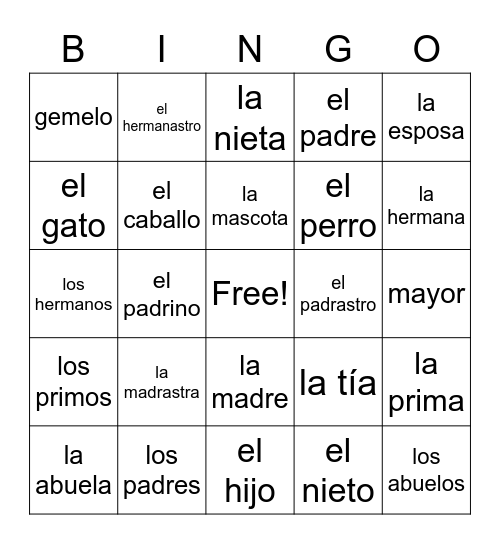 | B | I | N | G | O |
|---|---|---|---|---|
| gemelo | el hermanastro | la nieta | el padre | la esposa |
| el gato | el caballo | la mascota | el perro | la hermana |
| los hermanos | el padrino | Free! | el padrastro | mayor |
| los primos | la madrastra | la madre | la tía | la prima |
| la abuela | los padres | el hijo | el nieto | los abuelos |